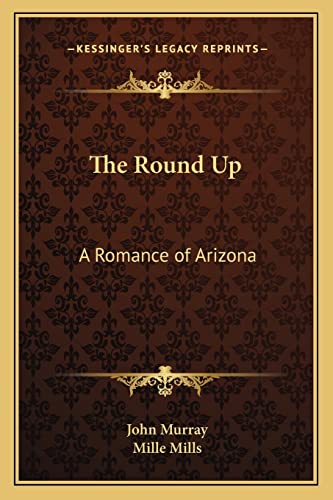 —KESSINGER'S LEGACY REPRINTS—

The Round Up

A Romance of Arizona

John Murray
Mille Mills